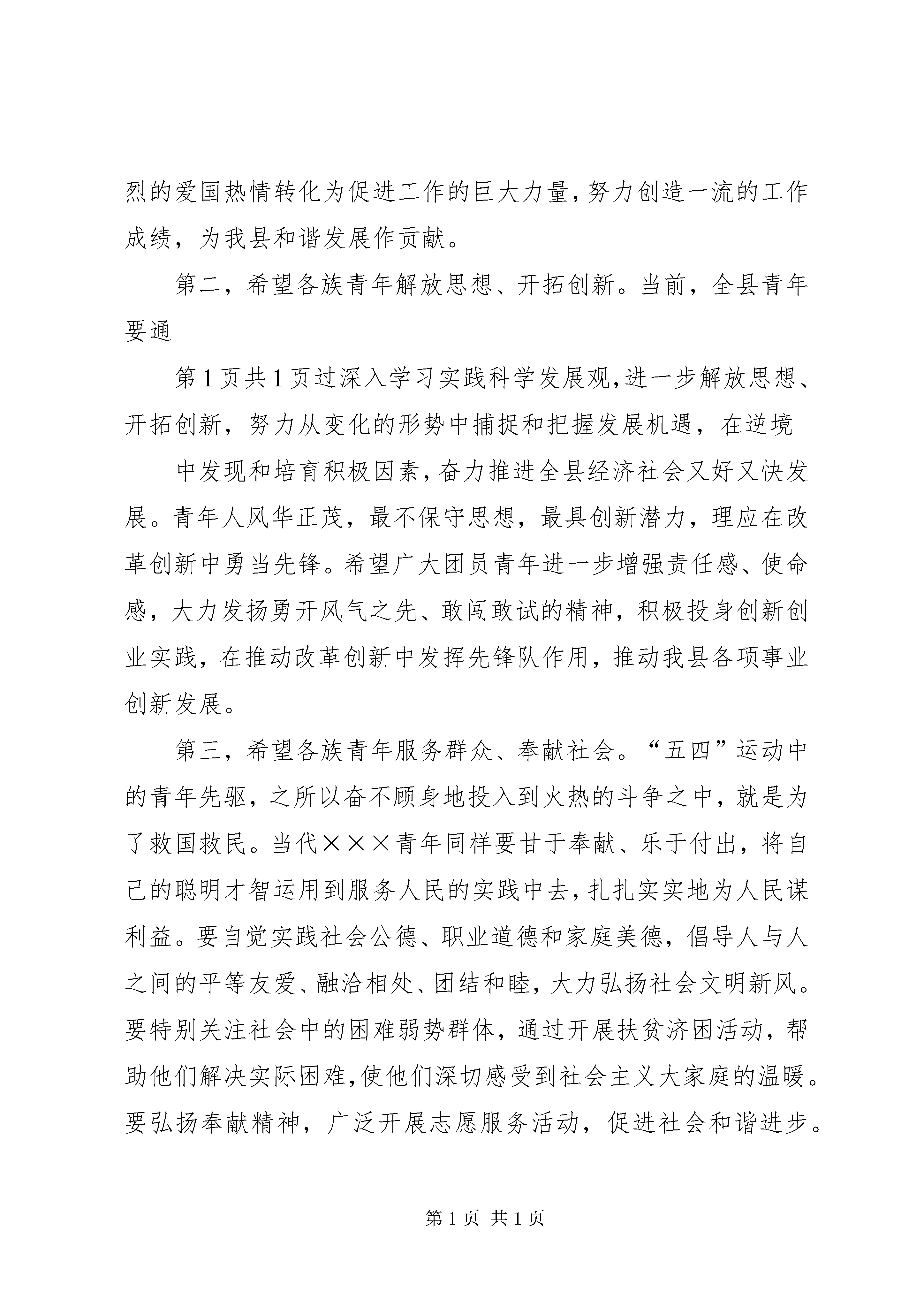 烈的爱国热情转化为促进工作的巨大力量，努力创造一流的工作成绩，为我县和谐发展作贡献。

第二，希望各族青年解放思想、开拓创新。当前，全县青年要通

第1页共1页过深入学习实践科学发展观，进一步解放思想、开拓创新，努力从变化的形势中捕捉和把握发展机遇，在逆境

中发现和培育积极因素，奋力推进全县经济社会又好又快发展。青年人风华正茂，最不保守思想，最具创新潜力，理应在改革创新中勇当先锋。希望广大团员青年进一步增强责任感、使命感，大力发扬勇开风气之先、敢闯敢试的精神，积极投身创新创业实践，在推动改革创新中发挥先锋队作用，推动我县各项事业创新发展。

第三，希望各族青年服务群众、奉献社会。“五四”运动中的青年先驱，之所以奋不顾身地投入到火热的斗争之中，就是为了救国救民。当代×××青年同样要甘于奉献、乐于付出，将自己的聪明才智运用到服务人民的实践中去，扎扎实实地为人民谋利益。要自觉实践社会公德、职业道德和家庭美德，倡导人与人之间的平等友爱、融洽相处、团结和睦，大力弘扬社会文明新风。要特别关注社会中的困难弱势群体，通过开展扶贫济困活动，帮助他们解决实际困难，使他们深切感受到社会主义大家庭的温暖。要弘扬奉献精神，广泛开展志愿服务活动，促进社会和谐进步。

第1页 共1页